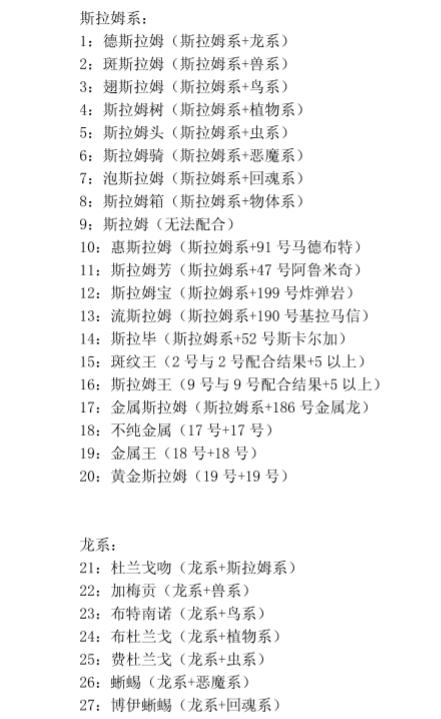 斯拉姆系：
1：德斯拉姆（斯拉姆系+龙系）
2：斑斯拉姆（斯拉姆系+兽系）
3：翅斯拉姆（斯拉姆系+鸟系）
4：斯拉姆树（斯拉姆系+植物系）
5：斯拉姆头（斯拉姆系+虫系）
6：斯拉姆骑（斯拉姆系+恶魔系）
7：泡斯拉姆（斯拉姆系+回魂系）
8：斯拉姆箱（斯拉姆系+物体系）
9：斯拉姆（无法配合）
10：惠斯拉姆（斯拉姆系+91 号马德布特）
11：斯拉姆芳（斯拉姆系+47 号阿鲁米奇）
12：斯拉姆宝（斯拉姆系+199 号炸弹岩）
13：流斯拉姆（斯拉姆系+190 号基拉马信）
14：斯拉毕（斯拉姆系+52 号斯卡尔加）
15：斑纹王（2 号与 2 号配合结果+5 以上）
16：斯拉姆王（9 号与 9 号配合结果+5 以上）
17：金属斯拉姆（斯拉姆系+186 号金属龙）
18：不纯金属（17 号+17 号）
19：金属王（18 号+18 号）
20：黄金斯拉姆（19 号+19 号）

龙系：
21：杜兰戈吻（龙系+斯拉姆系）
22：加梅贡（龙系+兽系）
23：布特南诺（龙系+鸟系）
24：布杜兰戈（龙系+植物系）
25：费杜兰戈（龙系+虫系）
26：蜥蜴（龙系+恶魔系）
27：博伊蜥蜴（龙系+回魂系）